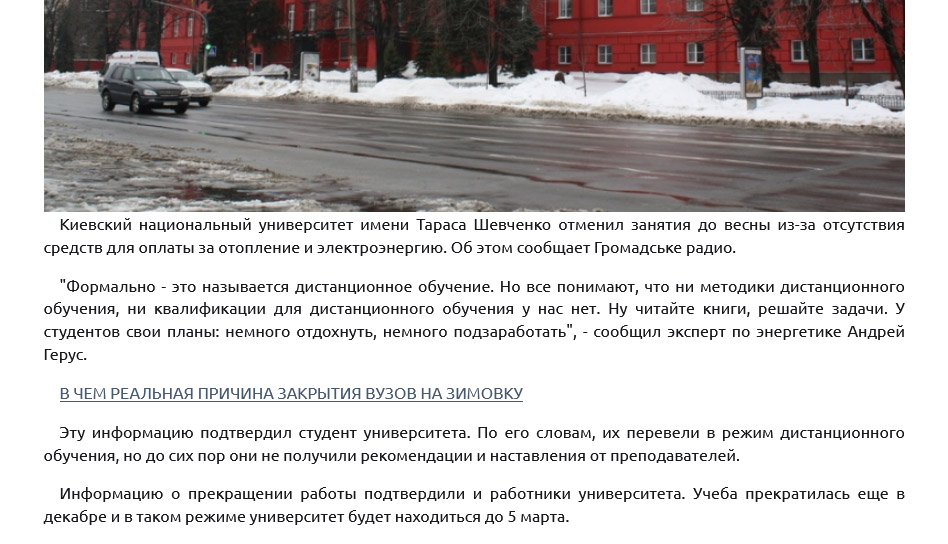 Киевский национальный университет имени Тараса Шевченко отменил занятия до весны из-за отсутствия средств для оплаты за отопление и электроэнергию. Об этом сообщает Громадське радио.

"Формально - это называется дистанционное обучение. Но все понимают, что ни методики дистанционного обучения, ни квалификации для дистанционного обучения у нас нет. Ну читайте книги, решайте задачи. У студентов свои планы: немного отдохнуть, немного подзаработать", - сообщил эксперт по энергетике Андрей Герус.

В ЧЕМ РЕАЛЬНАЯ ПРИЧИНА ЗАКРЫТИЯ ВУЗОВ НА ЗИМОВКУ

Эту информацию подтвердил студент университета. По его словам, их перевели в режим дистанционного обучения, но до сих пор они не получили рекомендации и наставления от преподавателей.

Информацию о прекращении работы подтвердили и работники университета. Учеба прекратилась еще в декабре и в таком режиме университет будет находиться до 5 марта.